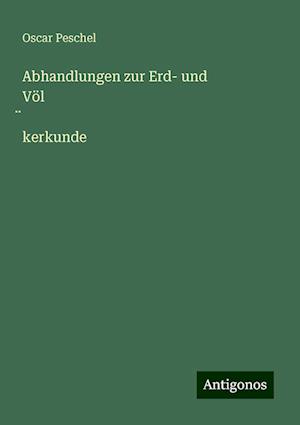 Oscar Peschel

Abhandlungen zur Erd- und Völ
¨
kerkunde

Antigonos